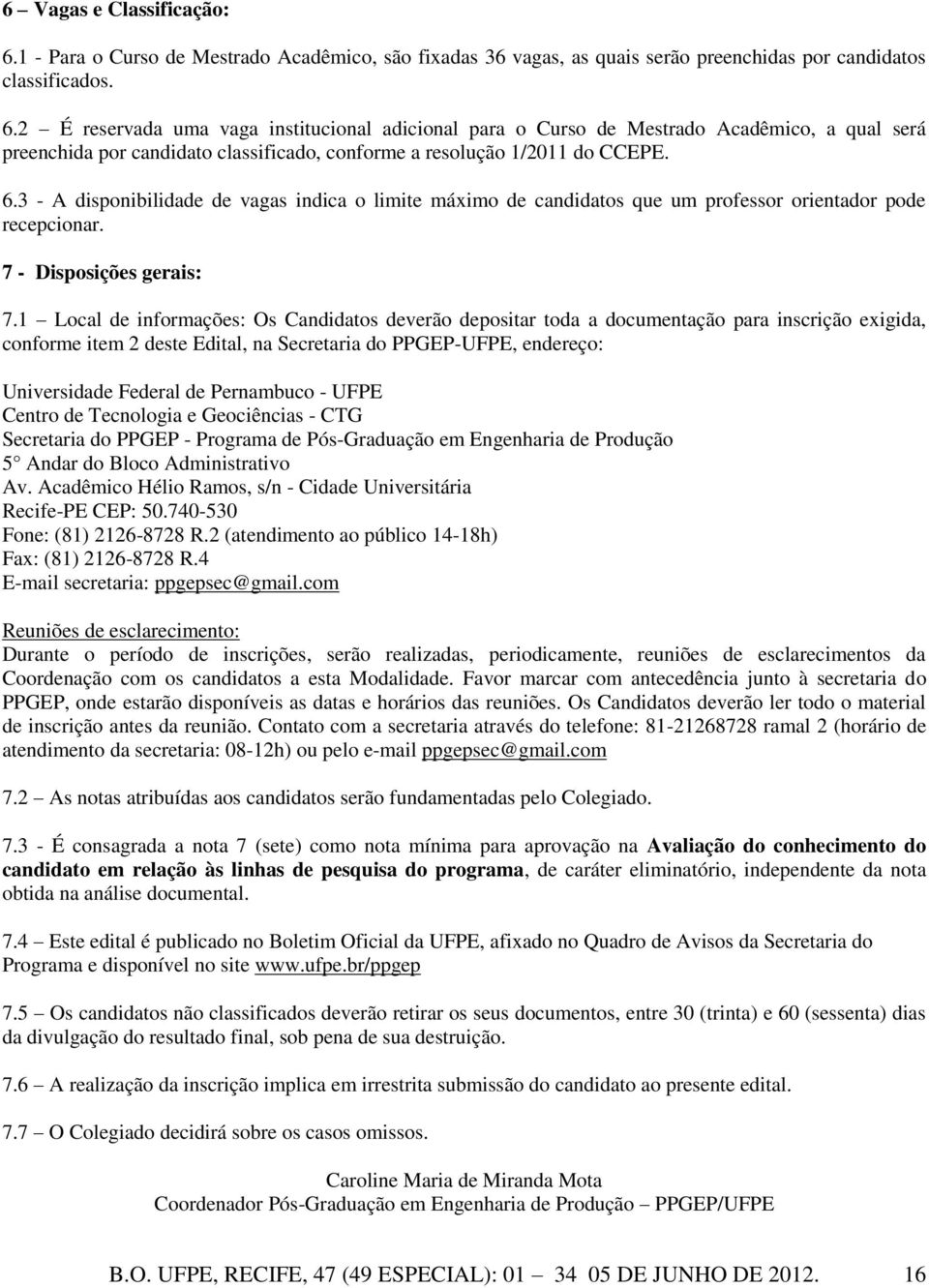 6 – Vagas e Classificação:

6.1 - Para o Curso de Mestrado Acadêmico, são fixadas 36 vagas, as quais serão preenchidas por candidatos classificados.

6.2 – É reservada uma vaga institucional adicional para o Curso de Mestrado Acadêmico, a qual será preenchida por candidato classificado, conforme a resolução 1/2011 do CCEPE.

6.3 - A disponibilidade de vagas indica o limite máximo de candidatos que um professor orientador pode recepcionar.

7 - Disposições gerais:

7.1 – Local de informações: Os Candidatos deverão depositar toda a documentação para inscrição exigida, conforme item 2 deste Edital, na Secretaria do PPGEP-UFPE, endereço:

Universidade Federal de Pernambuco - UFPE
Centro de Tecnologia e Geociências - CTG
Secretaria do PPGEP - Programa de Pós-Graduação em Engenharia de Produção
5° Andar do Bloco Administrativo
Av. Acadêmico Hélio Ramos, s/n - Cidade Universitária
Recife-PE CEP: 50.740-530
Fone: (81) 2126-8728 R.2 (atendimento ao público 14-18h)
Fax: (81) 2126-8728 R.4
E-mail secretaria: ppgepsec@gmail.com

Reuniões de esclarecimento:
Durante o período de inscrições, serão realizadas, periodicamente, reuniões de esclarecimentos da Coordenação com os candidatos a esta Modalidade. Favor marcar com antecedência junto à secretaria do PPGEP, onde estarão disponíveis as datas e horários das reuniões. Os Candidatos deverão ler todo o material de inscrição antes da reunião. Contato com a secretaria através do telefone: 81-21268728 ramal 2 (horário de atendimento da secretaria: 08-12h) ou pelo e-mail ppgepsec@gmail.com

7.2 – As notas atribuídas aos candidatos serão fundamentadas pelo Colegiado.

7.3 - É consagrada a nota 7 (sete) como nota mínima para aprovação na Avaliação do conhecimento do candidato em relação às linhas de pesquisa do programa, de caráter eliminatório, independente da nota obtida na análise documental.

7.4 – Este edital é publicado no Boletim Oficial da UFPE, afixado no Quadro de Avisos da Secretaria do Programa e disponível no site www.ufpe.br/ppgep

7.5 – Os candidatos não classificados deverão retirar os seus documentos, entre 30 (trinta) e 60 (sessenta) dias da divulgação do resultado final, sob pena de sua destruição.

7.6 – A realização da inscrição implica em irrestrita submissão do candidato ao presente edital.

7.7 – O Colegiado decidirá sobre os casos omissos.

Caroline Maria de Miranda Mota
Coordenador Pós-Graduação em Engenharia de Produção – PPGEP/UFPE

B.O. UFPE, RECIFE, 47 (49 ESPECIAL): 01 – 34 05 DE JUNHO DE 2012. 16